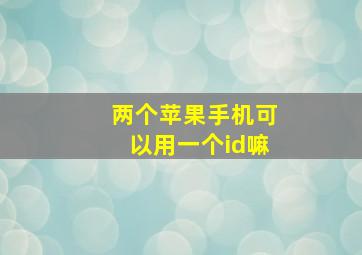 两个苹果手机可以用一个id嘛